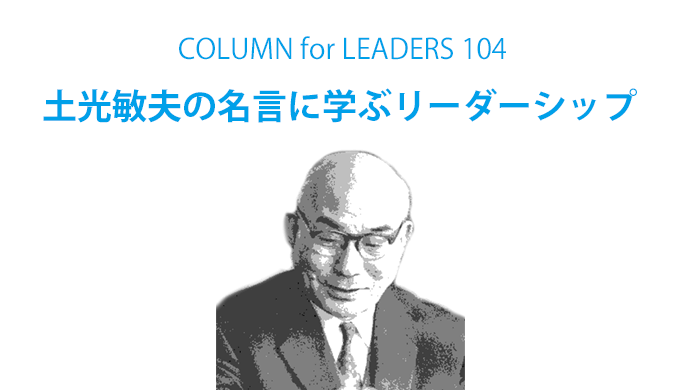 COLUMN for LEADERS 104

土光敏夫の名言に学ぶリーダーシップ